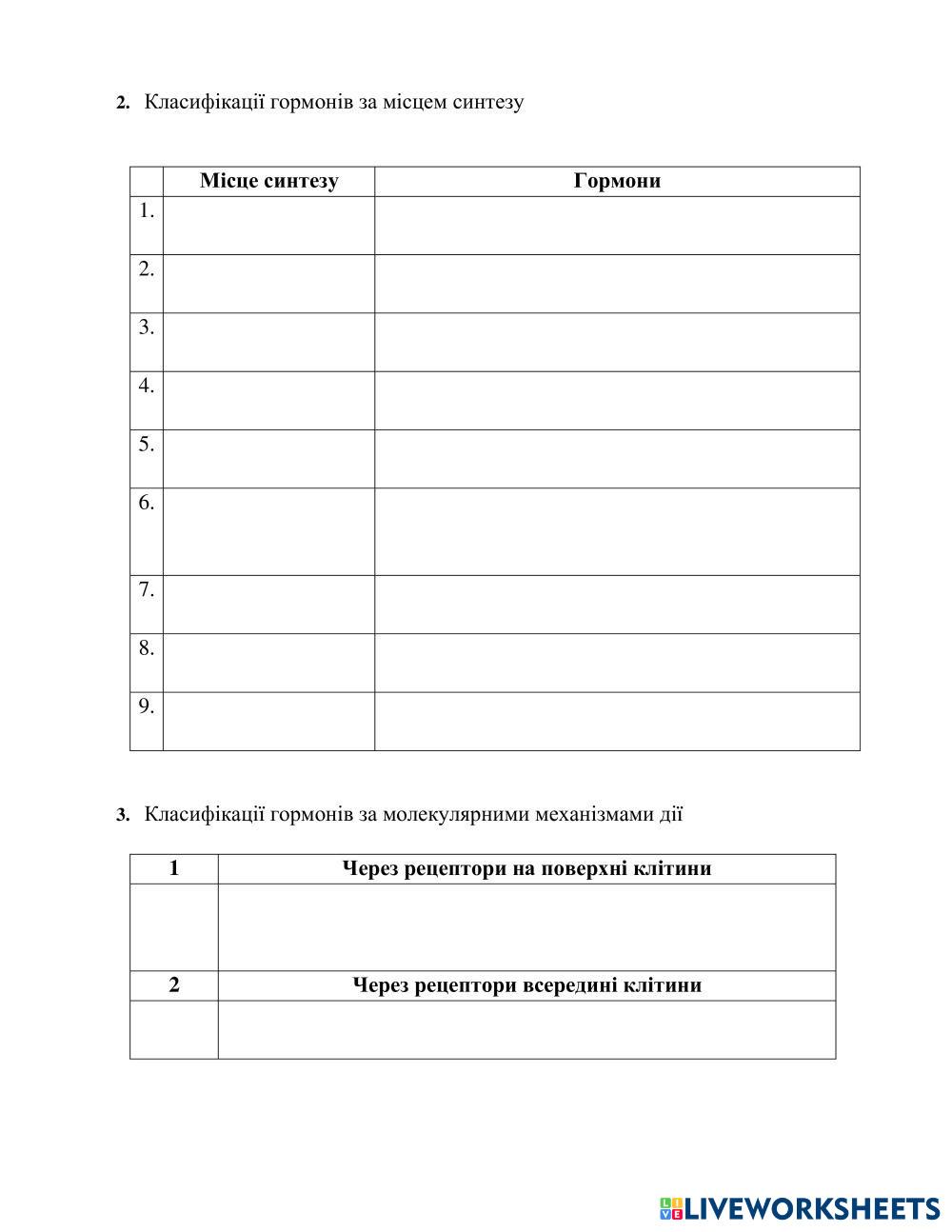 2. Класифікації гормонів за місцем синтезу

| | Місце синтезу | Гормони |
|---|---|---|
| 1. | | |
| 2. | | |
| 3. | | |
| 4. | | |
| 5. | | |
| 6. | | |
| 7. | | |
| 8. | | |
| 9. | | |

3. Класифікації гормонів за молекулярними механізмами дії

| 1 | Через рецептори на поверхні клітини |
|---|---|
| | |
| 2 | Через рецептори всередині клітини |
| | |

LIVEWORKSHEETS